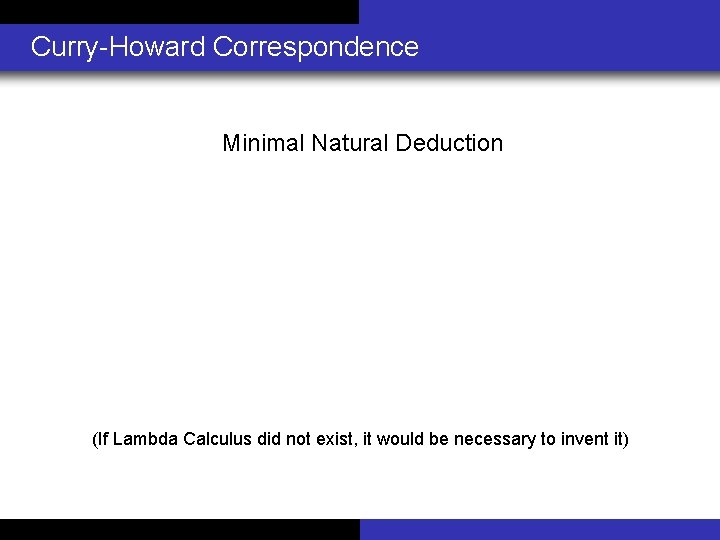 Curry-Howard Correspondence

Minimal Natural Deduction

(If Lambda Calculus did not exist, it would be necessary to invent it)